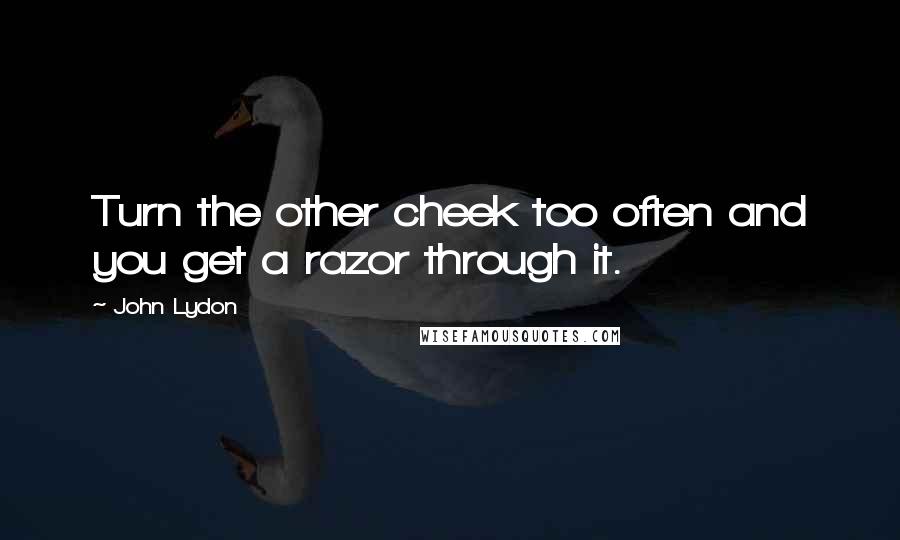 Turn the other cheek too often and you get a razor through it.

~ John Lydon

WISEFAMOUSQUOTES.COM